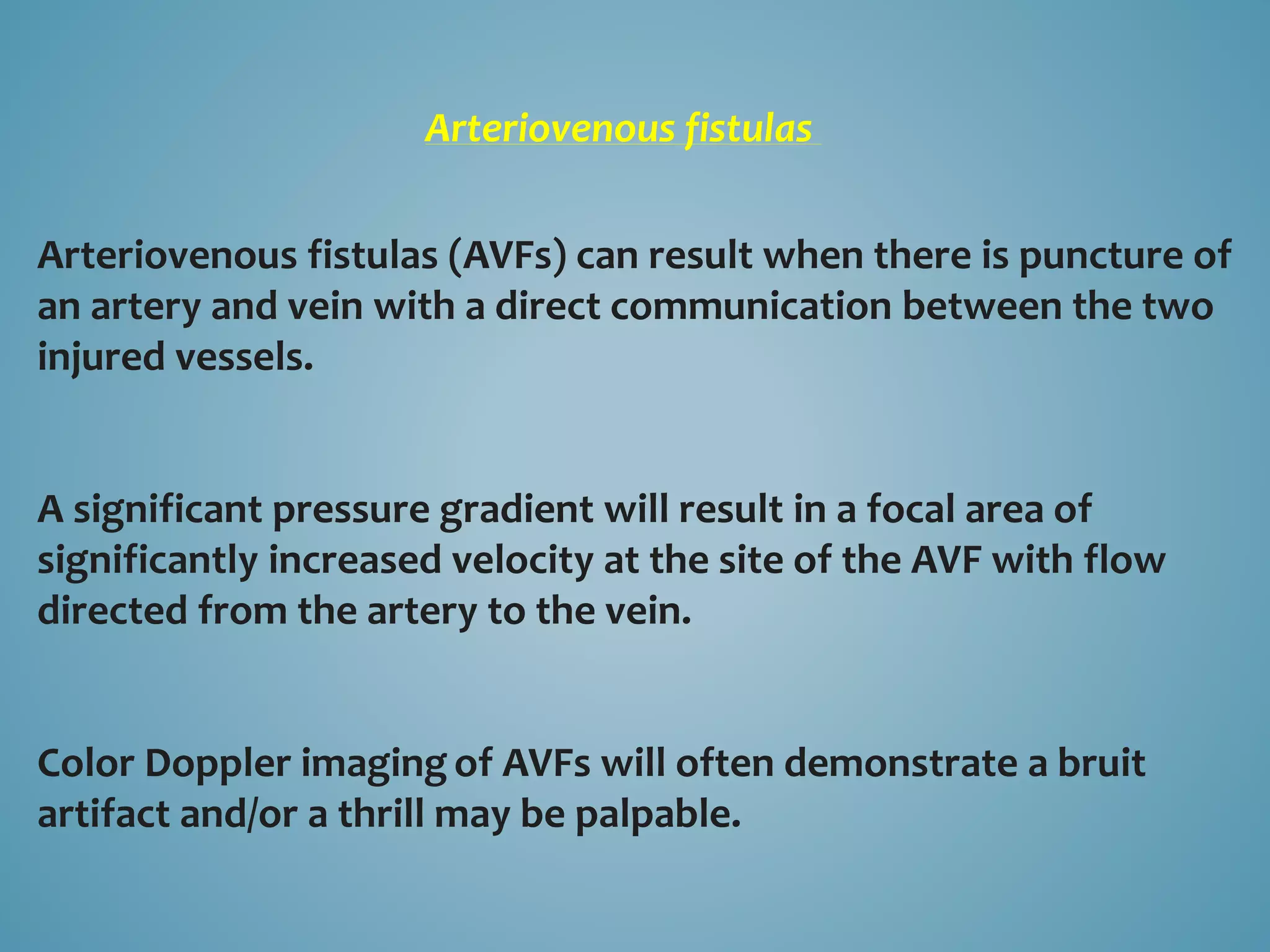 Arteriovenous fistulas

Arteriovenous fistulas (AVFs) can result when there is puncture of an artery and vein with a direct communication between the two injured vessels.

A significant pressure gradient will result in a focal area of significantly increased velocity at the site of the AVF with flow directed from the artery to the vein.

Color Doppler imaging of AVFs will often demonstrate a bruit artifact and/or a thrill may be palpable.